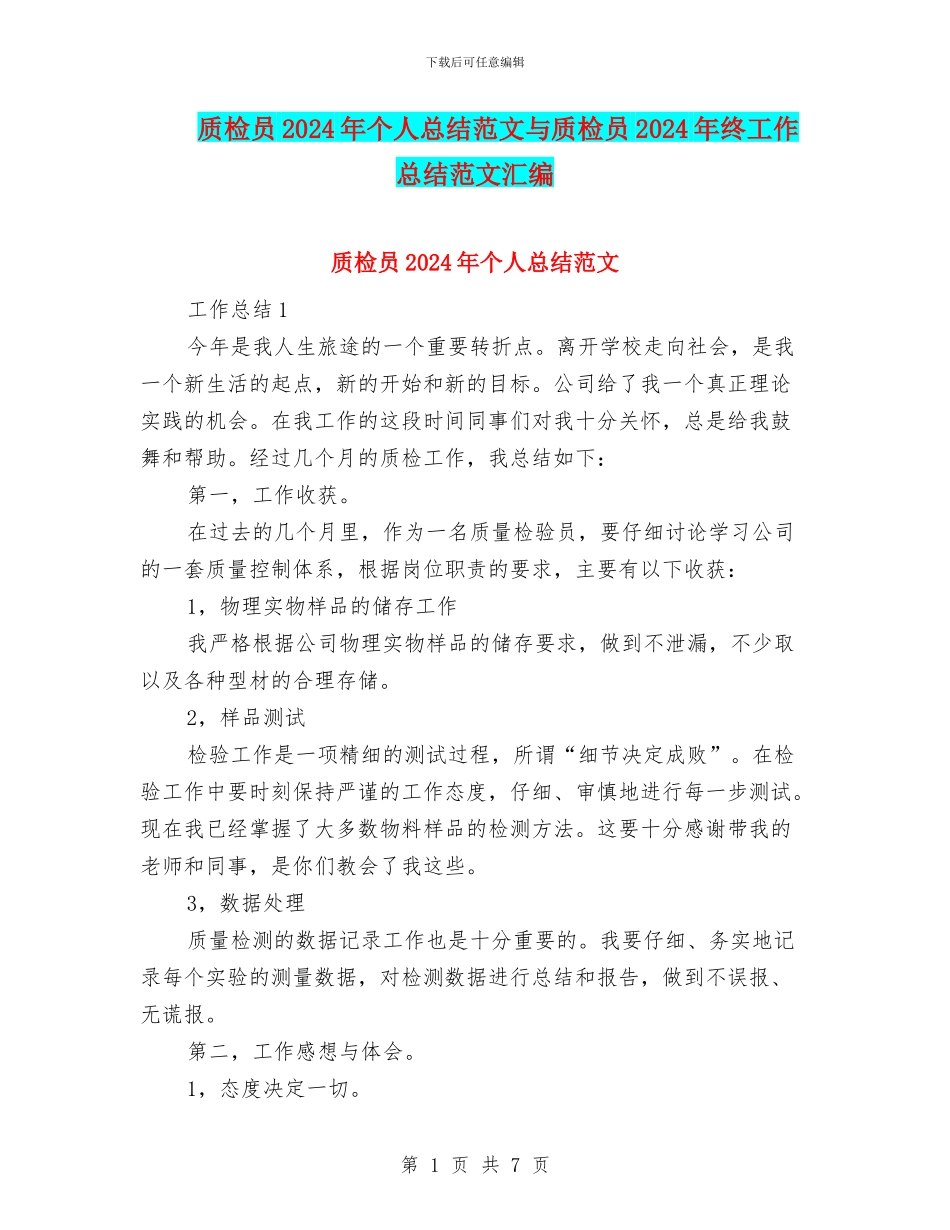 下载后可任意编辑

质检员2024年个人总结范文与质检员2024年终工作总结范文汇编

质检员2024年个人总结范文

工作总结1

今年是我人生旅途的一个重要转折点。离开学校走向社会，是我一个新生活的起点，新的开始和新的目标。公司给了我一个真正理论实践的机会。在我工作的这段时间同事们对我十分关怀，总是给我鼓舞和帮助。经过几个月的质检工作，我总结如下：

第一，工作收获。

在过去的几个月里，作为一名质量检验员，要仔细讨论学习公司的一套质量控制体系，根据岗位职责的要求，主要有以下收获：

1，物理实物样品的储存工作

我严格根据公司物理实物样品的储存要求，做到不泄漏，不少取以及各种型材的合理存储。

2，样品测试

检验工作是一项精细的测试过程，所谓“细节决定成败”。在检验工作中要时刻保持严谨的工作态度，仔细、审慎地进行每一步测试。现在我已经掌握了大多数物料样品的检测方法。这要十分感谢带我的老师和同事，是你们教会了我这些。

3，数据处理

质量检测的数据记录工作也是十分重要的。我要仔细、务实地记录每个实验的测量数据，对检测数据进行总结和报告，做到不误报、无谎报。

第二，工作感想与体会。

1，态度决定一切。

第 1 页 共 7 页